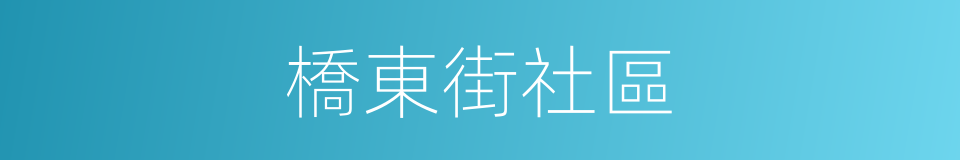 橋東街社區